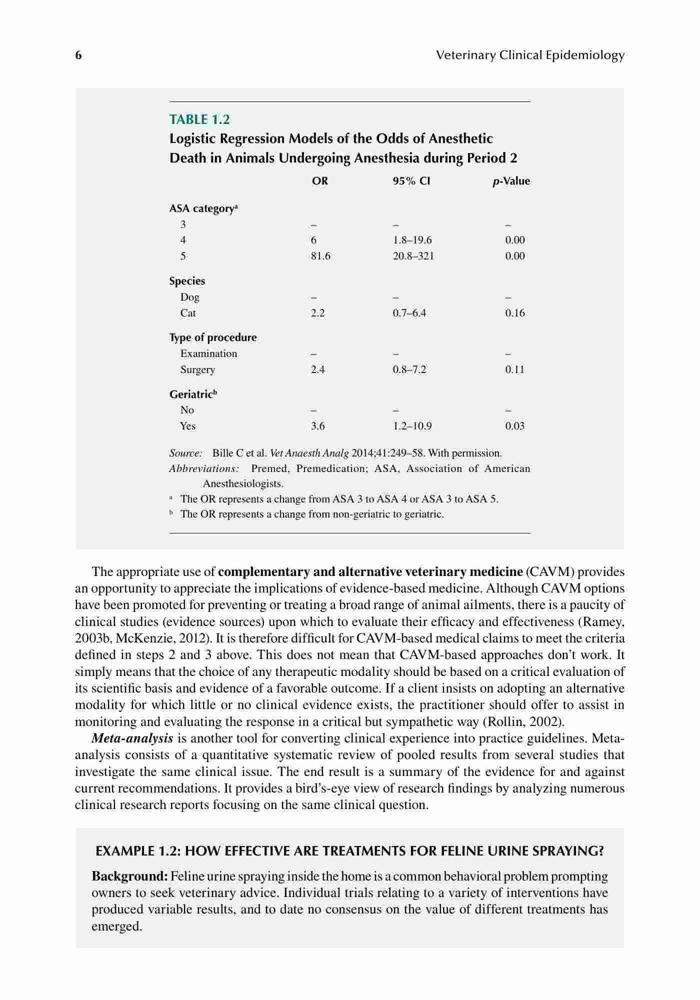 6 Veterinary Clinical Epidemiology

TABLE 1.2
Logistic Regression Models of the Odds of Anesthetic Death in Animals Undergoing Anesthesia during Period 2

| | OR | 95% CI | p-Value |
|---|---|---|---|
| ASA category$^a$ | | | |
| 3 | – | – | – |
| 4 | 6 | 1.8–19.6 | 0.00 |
| 5 | 81.6 | 20.8–321 | 0.00 |
| Species | | | |
| Dog | – | – | – |
| Cat | 2.2 | 0.7–6.4 | 0.16 |
| Type of procedure | | | |
| Examination | – | – | – |
| Surgery | 2.4 | 0.8–7.2 | 0.11 |
| Geriatric$^b$ | | | |
| No | – | – | – |
| Yes | 3.6 | 1.2–10.9 | 0.03 |

Source: Bille C et al. Vet Anaesth Analg 2014;41:249–58. With permission.
Abbreviations: Premed, Premedication; ASA, Association of American Anesthesiologists.
$^a$ The OR represents a change from ASA 3 to ASA 4 or ASA 3 to ASA 5.
$^b$ The OR represents a change from non-geriatric to geriatric.

The appropriate use of complementary and alternative veterinary medicine (CAVM) provides an opportunity to appreciate the implications of evidence-based medicine. Although CAVM options have been promoted for preventing or treating a broad range of animal ailments, there is a paucity of clinical studies (evidence sources) upon which to evaluate their efficacy and effectiveness (Ramey, 2003b, McKenzie, 2012). It is therefore difficult for CAVM-based medical claims to meet the criteria defined in steps 2 and 3 above. This does not mean that CAVM-based approaches don't work. It simply means that the choice of any therapeutic modality should be based on a critical evaluation of its scientific basis and evidence of a favorable outcome. If a client insists on adopting an alternative modality for which little or no clinical evidence exists, the practitioner should offer to assist in monitoring and evaluating the response in a critical but sympathetic way (Rollin, 2002).

Meta-analysis is another tool for converting clinical experience into practice guidelines. Meta-analysis consists of a quantitative systematic review of pooled results from several studies that investigate the same clinical issue. The end result is a summary of the evidence for and against current recommendations. It provides a bird's-eye view of research findings by analyzing numerous clinical research reports focusing on the same clinical question.

EXAMPLE 1.2: HOW EFFECTIVE ARE TREATMENTS FOR FELINE URINE SPRAYING?

Background: Feline urine spraying inside the home is a common behavioral problem prompting owners to seek veterinary advice. Individual trials relating to a variety of interventions have produced variable results, and to date no consensus on the value of different treatments has emerged.